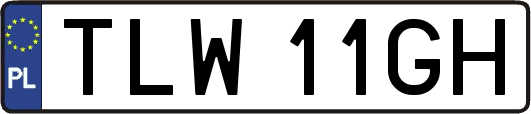 PL
TLW 11GH